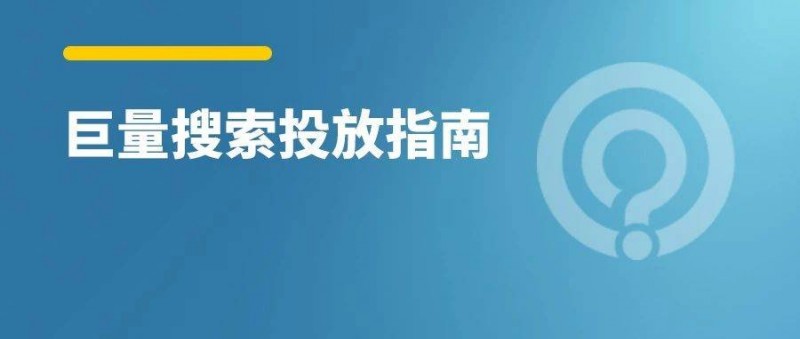 巨量搜索投放指南